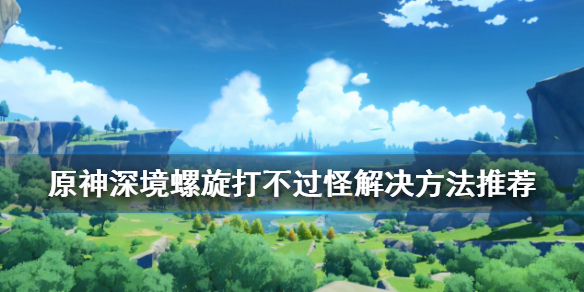 原神深境螺旋打不过怪解决方法推荐